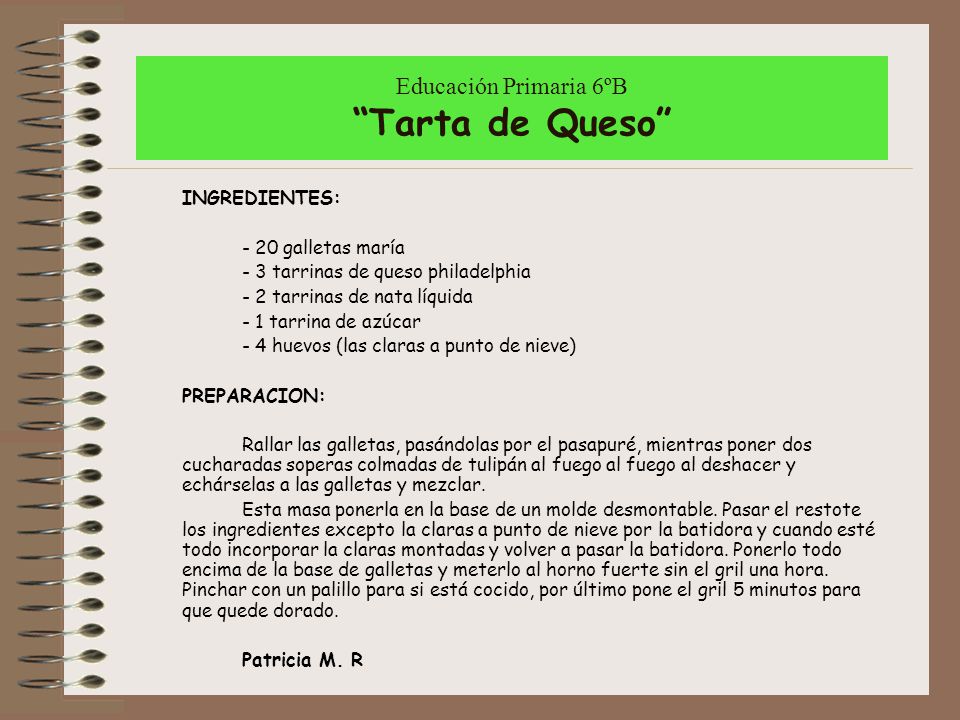 Educación Primaria 6ºB
“Tarta de Queso”

INGREDIENTES:

- 20 galletas maría
- 3 tarrinas de queso philadelphia
- 2 tarrinas de nata líquida
- 1 tarrina de azúcar
- 4 huevos (las claras a punto de nieve)

PREPARACION:

Rallar las galletas, pasándolas por el pasapuré, mientras poner dos cucharadas soperas colmadas de tulipán al fuego al fuego al deshacer y echárselas a las galletas y mezclar.

Esta masa ponerla en la base de un molde desmontable. Pasar el restote los ingredientes excepto la claras a punto de nieve por la batidora y cuando esté todo incorporar la claras montadas y volver a pasar la batidora. Ponerlo todo encima de la base de galletas y meterlo al horno fuerte sin el gril una hora. Pinchar con un palillo para si está cocido, por último pone el gril 5 minutos para que quede dorado.

Patricia M. R